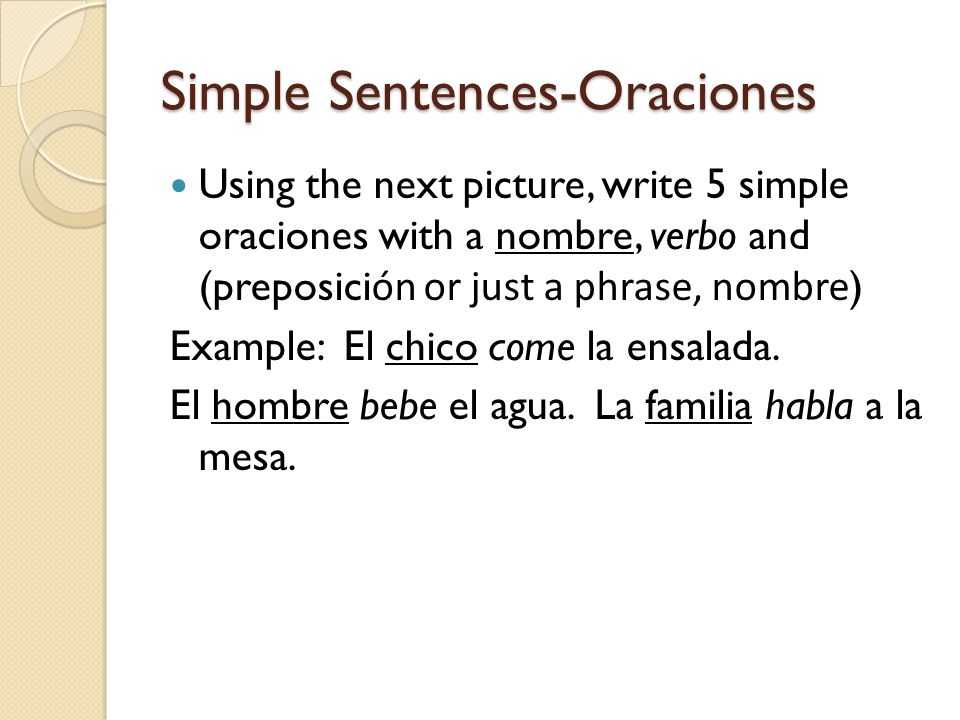 Simple Sentences-Oraciones

Using the next picture, write 5 simple oraciones with a nombre, verbo and (preposición or just a phrase, nombre)

Example: El chico come la ensalada.

El hombre bebe el agua. La familia habla a la mesa.